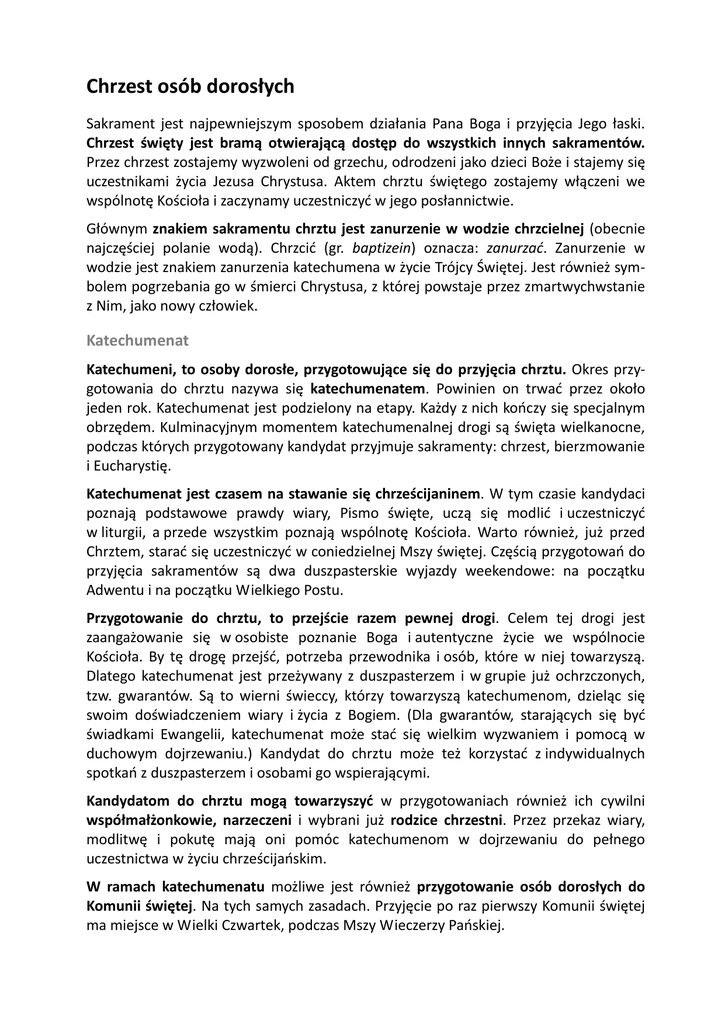 Chrzest osób dorosłych

Sakrament jest najpewniejszym sposobem działania Pana Boga i przyjęcia Jego łaski. Chrzest święty jest bramą otwierającą dostęp do wszystkich innych sakramentów. Przez chrzest zostajemy wyzwoleni od grzechu, odrodzeni jako dzieci Boże i stajemy się uczestnikami życia Jezusa Chrystusa. Aktem chrztu świętego zostajemy włączeni we wspólnotę Kościoła i zaczynamy uczestniczyć w jego posłannictwie.

Głównym znakiem sakramentu chrztu jest zanurzenie w wodzie chrzcielnej (obecnie najczęściej polanie wodą). Chrzcić (gr. baptizein) oznacza: zanurzać. Zanurzenie w wodzie jest znakiem zanurzenia katechumena w życie Trójcy Świętej. Jest również symbolem pogrzebania go w śmierci Chrystusa, z której powstaje przez zmartwychwstanie z Nim, jako nowy człowiek.

Katechumenat

Katechumeni, to osoby dorosłe, przygotowujące się do przyjęcia chrztu. Okres przygotowania do chrztu nazywa się katechumenatem. Powinien on trwać przez około jeden rok. Katechumenat jest podzielony na etapy. Każdy z nich kończy się specjalnym obrzędem. Kulminacyjnym momentem katechumenalnej drogi są święta wielkanocne, podczas których przygotowany kandydat przyjmuje sakramenty: chrzest, bierzmowanie i Eucharystię.

Katechumenat jest czasem na stawanie się chrześcijaninem. W tym czasie kandydaci poznają podstawowe prawdy wiary, Pismo święte, uczą się modlić i uczestniczyć w liturgii, a przede wszystkim poznają wspólnotę Kościoła. Warto również, już przed Chrztem, starać się uczestniczyć w coniedzielnej Mszy świętej. Częścią przygotowań do przyjęcia sakramentów są dwa duszpasterskie wyjazdy weekendowe: na początku Adwentu i na początku Wielkiego Postu.

Przygotowanie do chrztu, to przejście razem pewnej drogi. Celem tej drogi jest zaangażowanie się w osobiste poznanie Boga i autentyczne życie we wspólnocie Kościoła. By tę drogę przejść, potrzeba przewodnika i osób, które w niej towarzyszą. Dlatego katechumenat jest przeżywany z duszpasterzem i w grupie już ochrzczonych, tzw. gwarantów. Są to wierni świeccy, którzy towarzyszą katechumenom, dzieląc się swoim doświadczeniem wiary i życia z Bogiem. (Dla gwarantów, starających się być świadkami Ewangelii, katechumenat może stać się wielkim wyzwaniem i pomocą w duchowym dojrzewaniu.) Kandydat do chrztu może też korzystać z indywidualnych spotkań z duszpasterzem i osobami go wspierającymi.

Kandydatom do chrztu mogą towarzyszyć w przygotowaniach również ich cywilni współmałżonkowie, narzeczeni i wybrani już rodzice chrzestni. Przez przekaz wiary, modlitwę i pokutę mają oni pomóc katechumenom w dojrzewaniu do pełnego uczestnictwa w życiu chrześcijańskim.

W ramach katechumenatu możliwe jest również przygotowanie osób dorosłych do Komunii świętej. Na tych samych zasadach. Przyjęcie po raz pierwszy Komunii świętej ma miejsce w Wielki Czwartek, podczas Mszy Wieczerzy Pańskiej.